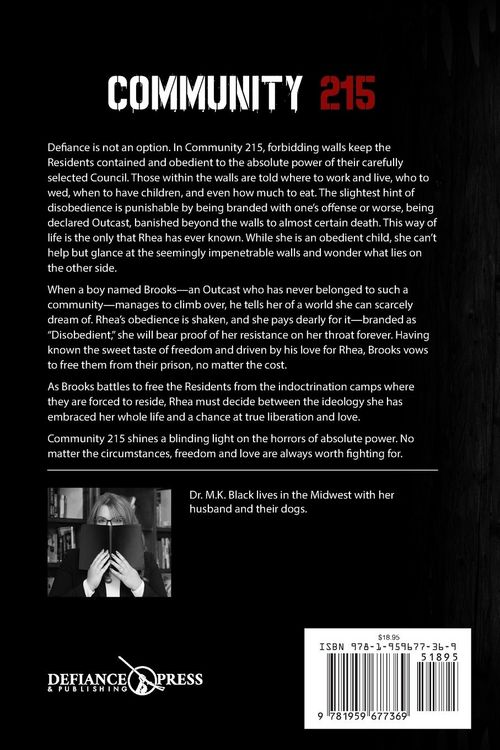 COMMUNITY 215

Defiance is not an option. In Community 215, forbidding walls keep the Residents contained and obedient to the absolute power of their carefully selected Council. Those within the walls are told where to work and live, who to wed, when to have children, and even how much to eat. The slightest hint of disobedience is punishable by being branded with one's offense or worse, being declared Outcast, banished beyond the walls to almost certain death. This way of life is the only that Rhea has ever known. While she is an obedient child, she can't help but glance at the seemingly impenetrable walls and wonder what lies on the other side.

When a boy named Brooks—an Outcast who has never belonged to such a community—manages to climb over, he tells her of a world she can scarcely dream of. Rhea's obedience is shaken, and she pays dearly for it—branded as "Disobedient," she will bear proof of her resistance on her throat forever. Having known the sweet taste of freedom and driven by his love for Rhea, Brooks vows to free them from their prison, no matter the cost.

As Brooks battles to free the Residents from the indoctrination camps where they are forced to reside, Rhea must decide between the ideology she has embraced her whole life and a chance at true liberation and love.

Community 215 shines a blinding light on the horrors of absolute power. No matter the circumstances, freedom and love are always worth fighting for.

Dr. M.K. Black lives in the Midwest with her husband and their dogs.

DEFIANCE PRESS & PUBLISHING

$18.95
ISBN 978-1-959677-36-9
51895
9 781959 677369